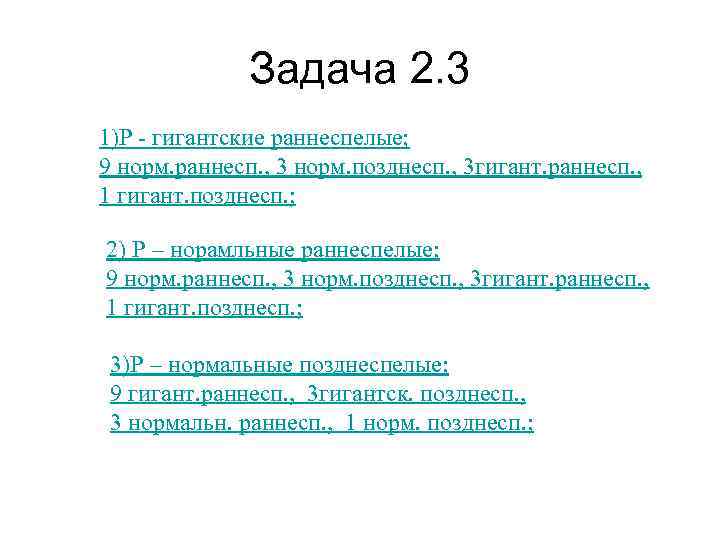 Задача 2.3

1)Р - гигантские раннеспелые;
9 норм.раннесп., 3 норм.позднесп., 3гигант.раннесп., 1 гигант.позднесп.;

2) Р – норамльные раннеспелые;
9 норм.раннесп., 3 норм.позднесп., 3гигант.раннесп., 1 гигант.позднесп.;

3)Р – нормальные позднеспелые;
9 гигант.раннесп., 3гигантск. позднесп., 3 нормальн. раннесп., 1 норм. позднесп.;